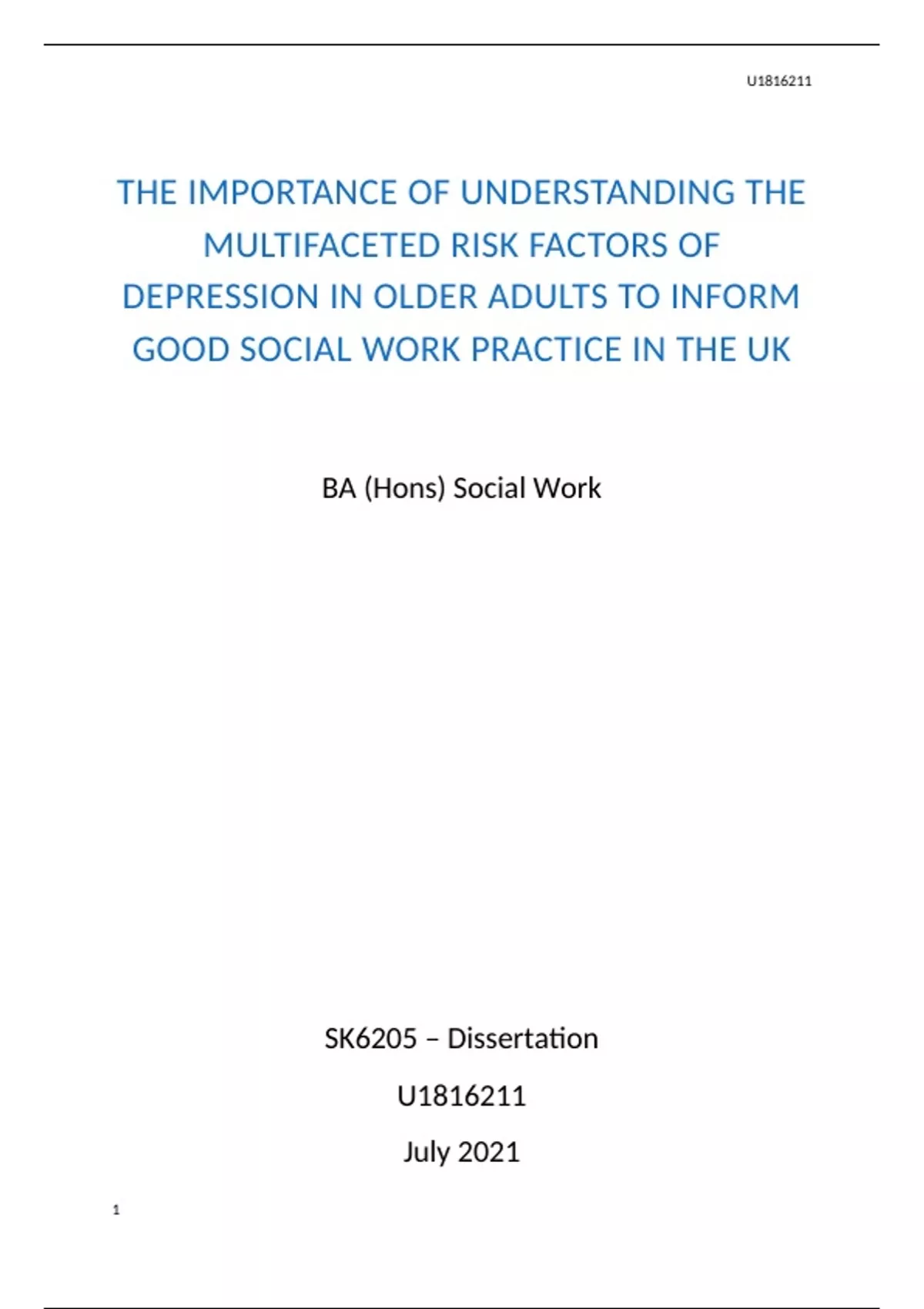 U1816211

THE IMPORTANCE OF UNDERSTANDING THE MULTIFACETED RISK FACTORS OF DEPRESSION IN OLDER ADULTS TO INFORM GOOD SOCIAL WORK PRACTICE IN THE UK

BA (Hons) Social Work

SK6205 – Dissertation

U1816211

July 2021

1